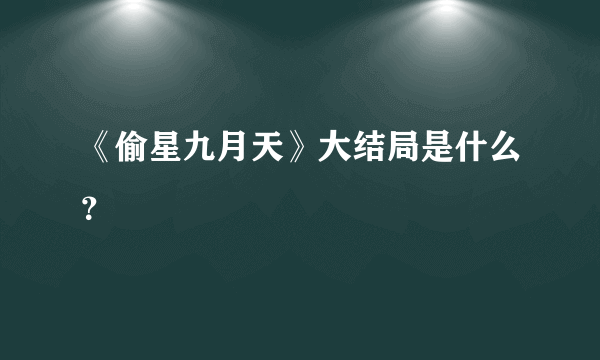 《偷星九月天》大结局是什么?